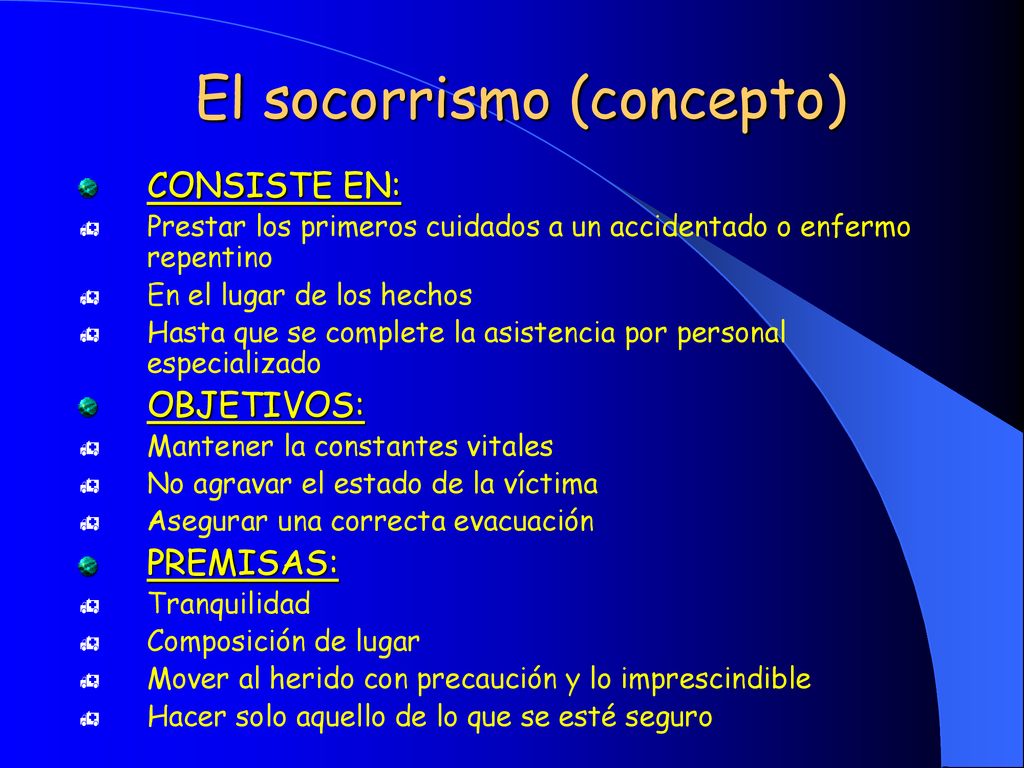 El socorrismo (concepto)

CONSISTE EN:

Prestar los primeros cuidados a un accidentado o enfermo repentino

En el lugar de los hechos

Hasta que se complete la asistencia por personal especializado

OBJETIVOS:

Mantener la constantes vitales

No agravar el estado de la víctima

Asegurar una correcta evacuación

PREMISAS:

Tranquilidad

Composición de lugar

Mover al herido con precaución y lo imprescindible

Hacer solo aquello de lo que se esté seguro